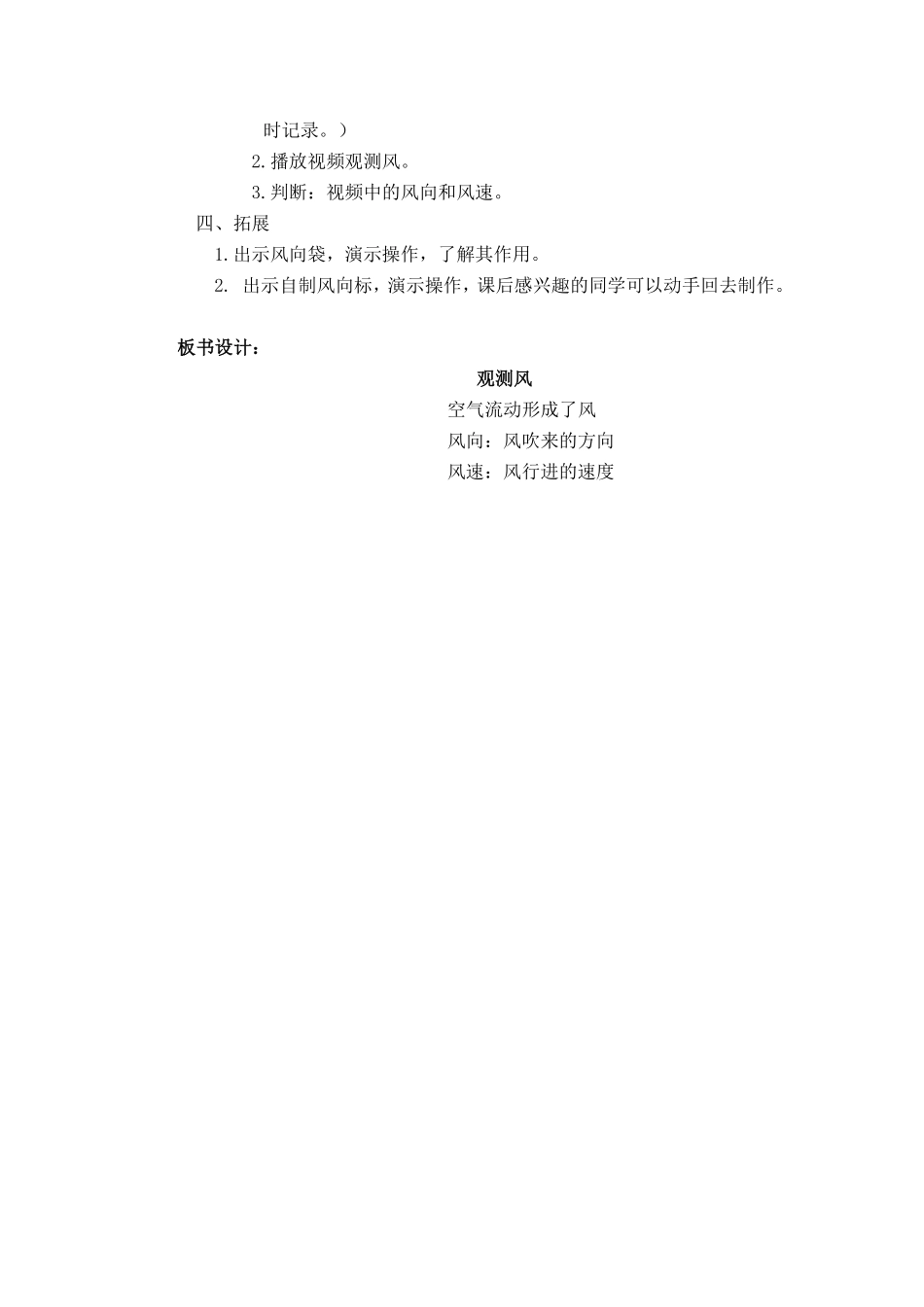 时记录。）

2.播放视频观测风。

3.判断：视频中的风向和风速。

四、拓展

1.出示风向袋，演示操作，了解其作用。

2. 出示自制风向标，演示操作，课后感兴趣的同学可以动手回去制作。

板书设计：

观测风

空气流动形成了风

风向：风吹来的方向

风速：风行进的速度